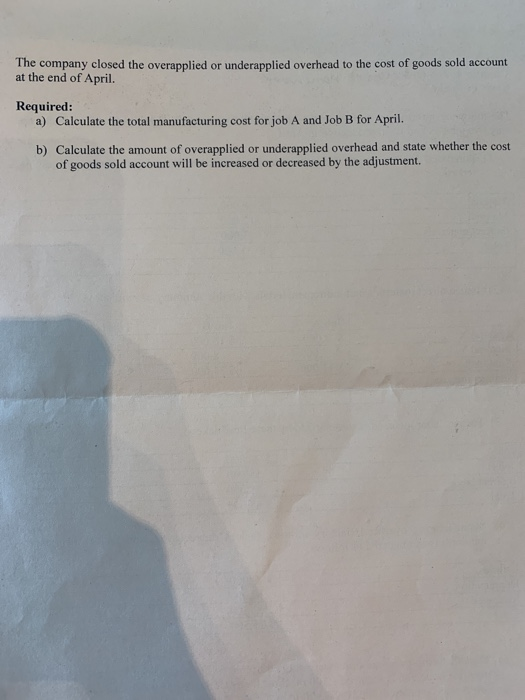 The company closed the overapplied or underapplied overhead to the cost of goods sold account at the end of April.

Required:
a) Calculate the total manufacturing cost for job A and Job B for April.

b) Calculate the amount of overapplied or underapplied overhead and state whether the cost of goods sold account will be increased or decreased by the adjustment.